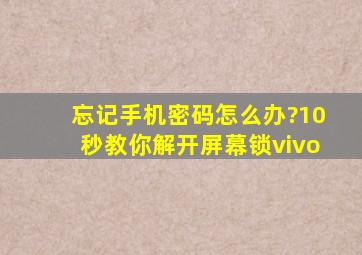 忘记手机密码怎么办?10秒教你解开屏幕锁vivo